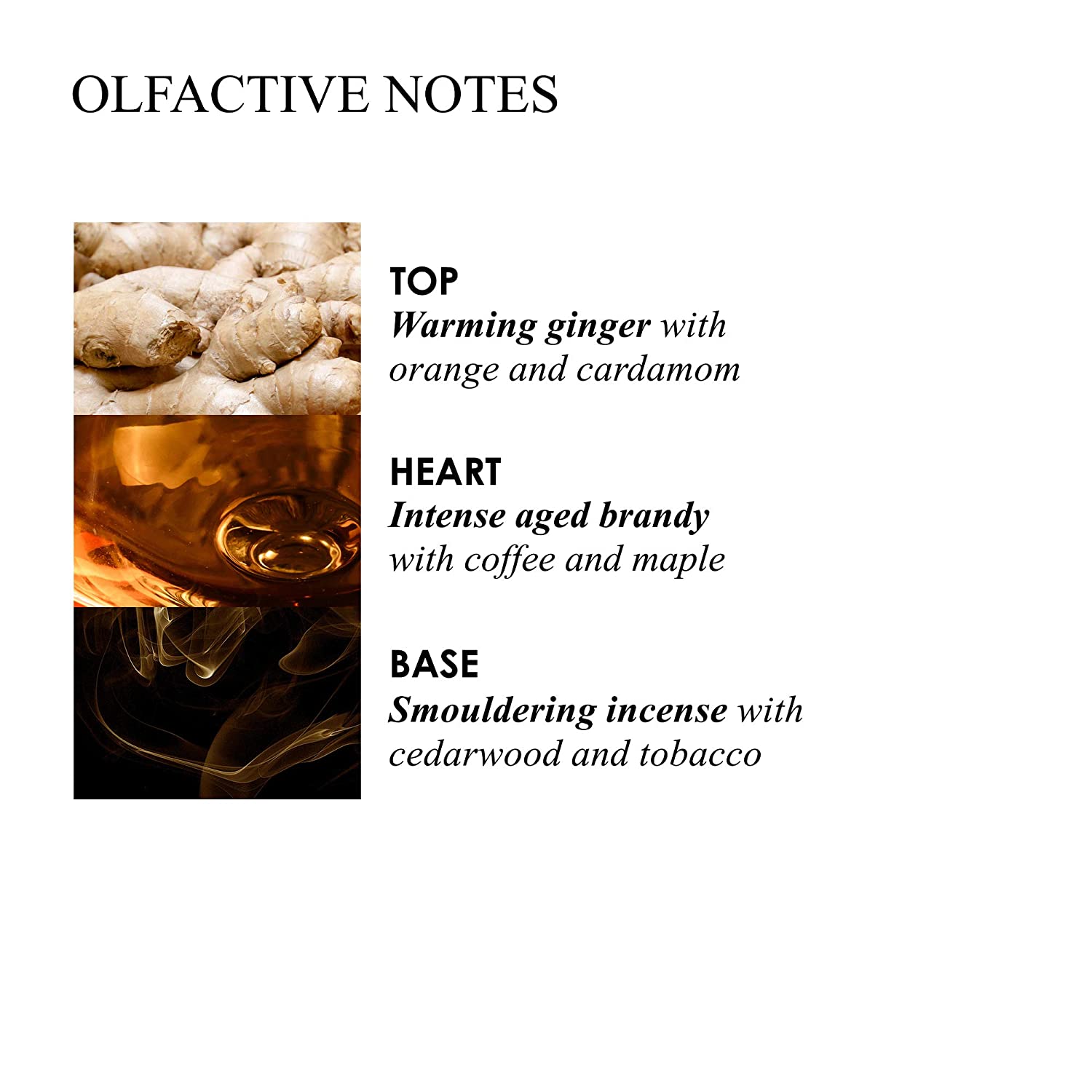 OLFACTIVE NOTES

TOP
Warming ginger with orange and cardamom

HEART
Intense aged brandy with coffee and maple

BASE
Smouldering incense with cedarwood and tobacco